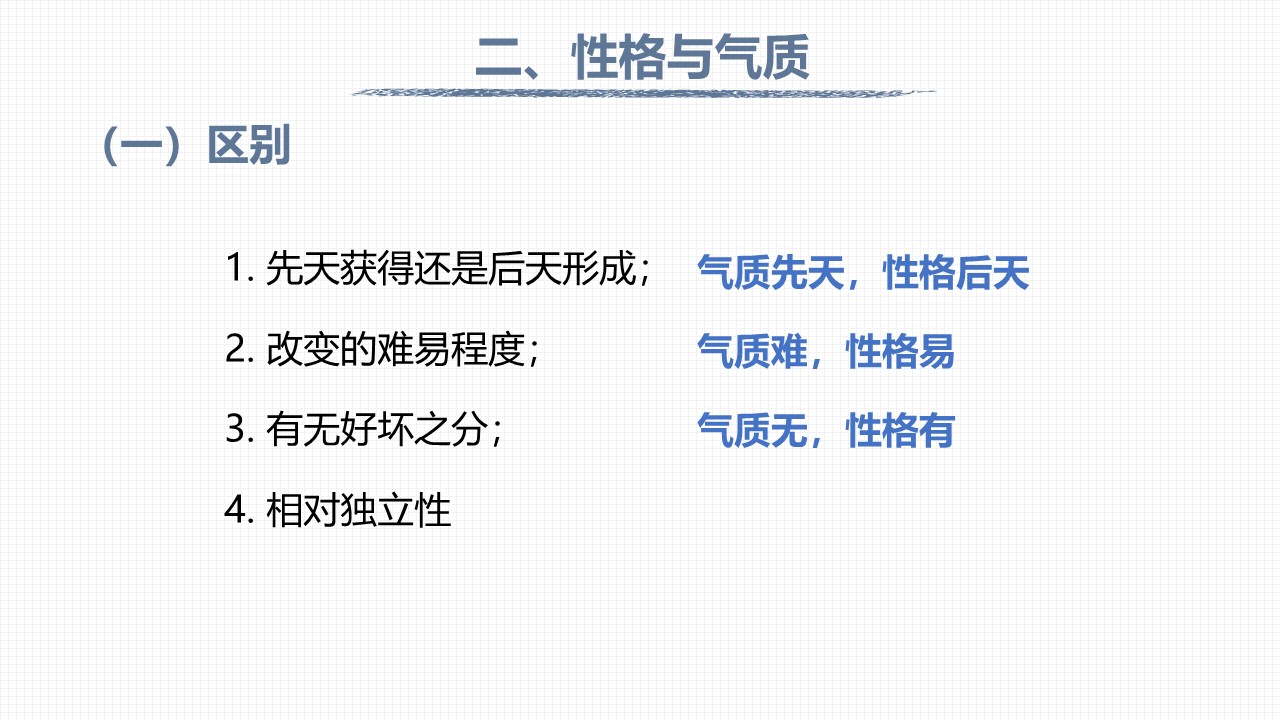 二、性格与气质

（一）区别

1.先天获得还是后天形成； 气质先天，性格后天

2.改变的难易程度； 气质难，性格易

3.有无好坏之分； 气质无，性格有

4.相对独立性